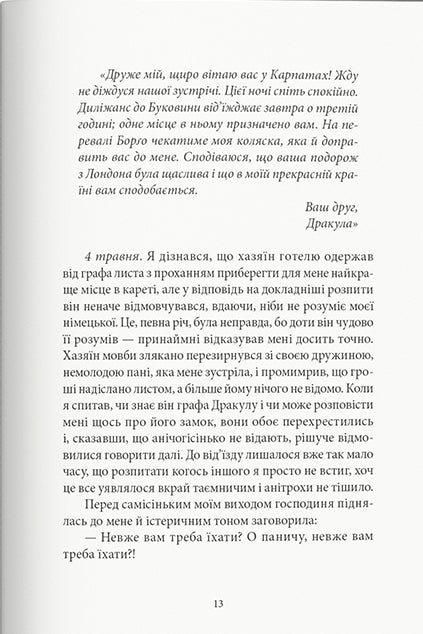 «Друже мій, щиро вітаю вас у Карпатах! Жду не діждуся нашої зустрічі. Цієї ночі спіть спокійно. Диліжанс до Буковини від'їжджає завтра о третій годині; одне місце в ньому призначено вам. На перевалі Борґо чекатиме моя коляска, яка й доправить вас до мене. Сподіваюся, що ваша подорож з Лондона була щаслива і що в моїй прекрасній країні вам сподобається.

Ваш друг,
Дракула»

4 травня. Я дізнався, що хазяїн готелю одержав від графа листа з проханням приберегти для мене найкраще місце в кареті, але у відповідь на докладніші розпити він неначе відмовчувався, вдаючи, ніби не розуміє моєї німецької. Це, певна річ, була неправда, бо доти він чудово її розумів — принаймні відказував мені досить точно. Хазяїн мовби злякано перезирнувся зі своєю дружиною, немолодою пані, яка мене зустріла, і промимрив, що гроші надіслано листом, а більше йому нічого не відомо. Коли я спитав, чи знає він графа Дракулу і чи може розповісти мені щось про його замок, вони обоє перехрестились і, сказавши, що анічогісінько не відають, рішуче відмовилися говорити далі. До від'їзду лишалося вже так мало часу, що розпитати когось іншого я просто не встиг, хоч це все уявлялося вкрай таємничим і анітрохи не тішило.

Перед самісіньким моїм виходом господиня піднялась до мене й істеричним тоном заговорила:

— Невже вам треба їхати? О паничу, невже вам треба їхати?!

13